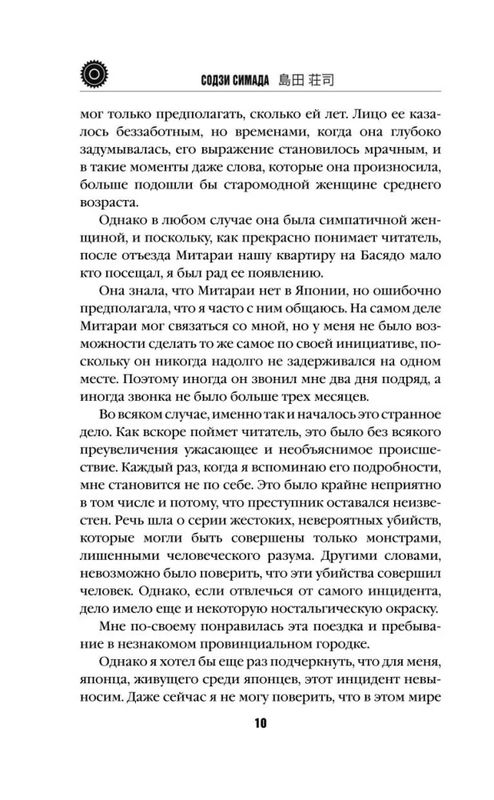 СОДЗИ СИМАДА 島田 荘司

мог только предполагать, сколько ей лет. Лицо ее казалось беззаботным, но временами, когда она глубоко задумывалась, его выражение становилось мрачным, и в такие моменты даже слова, которые она произносила, больше подошли бы старомодной женщине среднего возраста.

Однако в любом случае она была симпатичной женщиной, и поскольку, как прекрасно понимает читатель, после отъезда Митараи нашу квартиру на Басядо мало кто посещал, я был рад ее появлению.

Она знала, что Митараи нет в Японии, но ошибочно предполагала, что я часто с ним общаюсь. На самом деле Митараи мог связаться со мной, но у меня не было возможности сделать то же самое по своей инициативе, поскольку он никогда надолго не задерживался на одном месте. Поэтому иногда он звонил мне два дня подряд, а иногда звонка не было больше трех месяцев.

Во всяком случае, именно так и началось это странное дело. Как вскоре поймет читатель, это было без всякого преувеличения ужасающее и необъяснимое происшествие. Каждый раз, когда я вспоминаю его подробности, мне становится не по себе. Это было крайне неприятно в том числе и потому, что преступник оставался неизвестен. Речь шла о серии жестоких, невероятных убийств, которые могли быть совершены только монстрами, лишенными человеческого разума. Другими словами, невозможно было поверить, что эти убийства совершил человек. Однако, если отвлечься от самого инцидента, дело имело еще и некоторую ностальгическую окраску.

Мне по-своему понравилась эта поездка и пребывание в незнакомом провинциальном городке.

Однако я хотел бы еще раз подчеркнуть, что для меня, японца, живущего среди японцев, этот инцидент невыносим. Даже сейчас я не могу поверить, что в этом мире

10